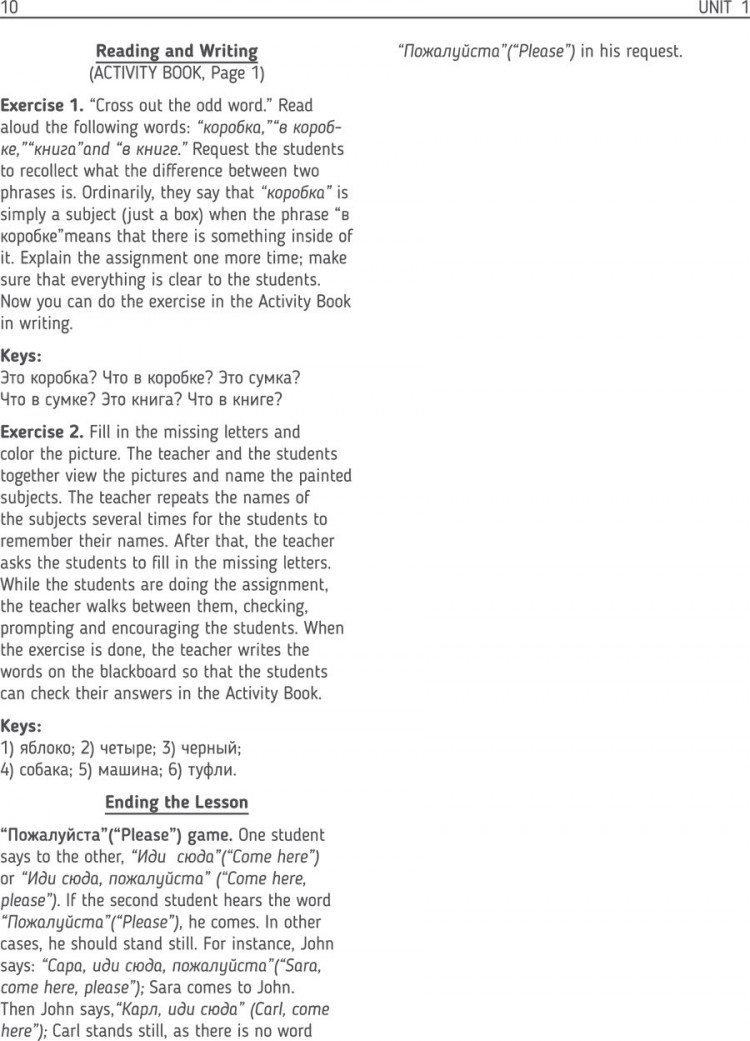 10 UNIT 1

Reading and Writing
(ACTIVITY BOOK, Page 1)

Exercise 1. "Cross out the odd word." Read aloud the following words: "коробка,""в коробке,""книга"and "в книге." Request the students to recollect what the difference between two phrases is. Ordinarily, they say that "коробка" is simply a subject (just a box) when the phrase "в коробке"means that there is something inside of it. Explain the assignment one more time; make sure that everything is clear to the students. Now you can do the exercise in the Activity Book in writing.

Keys:
Это коробка? Что в коробке? Это сумка? Что в сумке? Это книга? Что в книге?

Exercise 2. Fill in the missing letters and color the picture. The teacher and the students together view the pictures and name the painted subjects. The teacher repeats the names of the subjects several times for the students to remember their names. After that, the teacher asks the students to fill in the missing letters. While the students are doing the assignment, the teacher walks between them, checking, prompting and encouraging the students. When the exercise is done, the teacher writes the words on the blackboard so that the students can check their answers in the Activity Book.

Keys:
1) яблоко; 2) четыре; 3) черный;
4) собака; 5) машина; 6) туфли.

Ending the Lesson

"Пожалуйста"("Please") game. One student says to the other, "Иди сюда"("Come here") or "Иди сюда, пожалуйста" ("Come here, please"). If the second student hears the word "Пожалуйста"("Please"), he comes. In other cases, he should stand still. For instance, John says: "Сара, иди сюда, пожалуйста"("Sara, come here, please"); Sara comes to John. Then John says,"Карл, иди сюда" (Carl, come here"); Carl stands still, as there is no word "Пожалуйста"("Please") in his request.